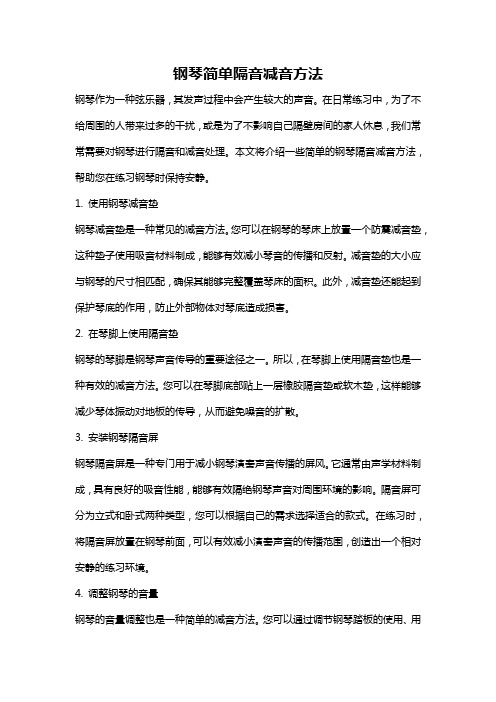 钢琴简单隔音减音方法

钢琴作为一种弦乐器，其发声过程中会产生较大的声音。在日常练习中，为了不给周围的人带来过多的干扰，或是为了不影响自己隔壁房间的家人休息，我们常常需要对钢琴进行隔音和减音处理。本文将介绍一些简单的钢琴隔音减音方法，帮助您在练习钢琴时保持安静。

1. 使用钢琴减音垫

钢琴减音垫是一种常见的减音方法。您可以在钢琴的琴床上放置一个防震减音垫，这种垫子使用吸音材料制成，能够有效减小琴音的传播和反射。减音垫的大小应与钢琴的尺寸相匹配，确保其能够完整覆盖琴床的面积。此外，减音垫还能起到保护琴底的作用，防止外部物体对琴底造成损害。

2. 在琴脚上使用隔音垫

钢琴的琴脚是钢琴声音传导的重要途径之一。所以，在琴脚上使用隔音垫也是一种有效的减音方法。您可以在琴脚底部贴上一层橡胶隔音垫或软木垫，这样能够减少琴体振动对地板的传导，从而避免噪音的扩散。

3. 安装钢琴隔音屏

钢琴隔音屏是一种专门用于减小钢琴演奏声音传播的屏风。它通常由声学材料制成，具有良好的吸音性能，能够有效隔绝钢琴声音对周围环境的影响。隔音屏可分为立式和卧式两种类型，您可以根据自己的需求选择适合的款式。在练习时，将隔音屏放置在钢琴前面，可以有效减小演奏声音的传播范围，创造出一个相对安静的练习环境。

4. 调整钢琴的音量

钢琴的音量调整也是一种简单的减音方法。您可以通过调节钢琴踏板的使用、用